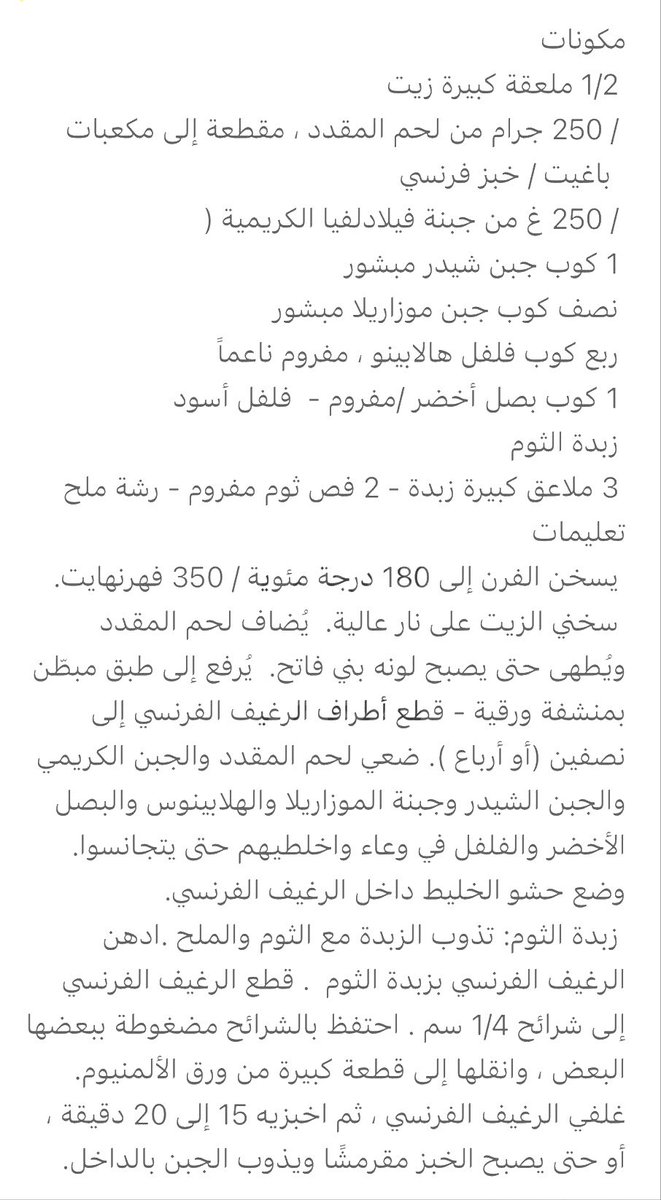 مكونات
1/2 ملعقة كبيرة زيت
/ 250 جرام من لحم المقدد ، مقطعة إلى مكعبات
باغيت / خبز فرنسي
/ 250 غ من جبنة فيلادلفيا الكريمية (
1 كوب جبن شيدر مبشور
نصف كوب جبن موزاريلا مبشور
ربع كوب فلفل هالابينو ، مفروم ناعماً
1 كوب بصل أخضر /مفروم - فلفل أسود
زبدة الثوم
3 ملاعق كبيرة زبدة - 2 فص ثوم مفروم - رشة ملح
تعليمات
يسخن الفرن إلى 180 درجة مئوية / 350 فهرنهايت.
سخني الزيت على نار عالية. يُضاف لحم المقدد ويُطهى حتى يصبح لونه بني فاتح. يُرفع إلى طبق مبطّن بمنشفة ورقية - قطع أطراف الرغيف الفرنسي إلى نصفين (أو أرباع ). ضعي لحم المقدد والجبن الكريمي والجبن الشيدر وجبنة الموزاريلا والهلابينوس والبصل الأخضر والفلفل في وعاء واخلطيهم حتى يتجانسوا. وضع حشو الخليط داخل الرغيف الفرنسي.
زبدة الثوم: تذوب الزبدة مع الثوم والملح .ادهن الرغيف الفرنسي بزبدة الثوم . قطع الرغيف الفرنسي إلى شرائح 1/4 سم . احتفظ بالشرائح مضغوطة ببعضها البعض ، وانقلها إلى قطعة كبيرة من ورق الألمنيوم. غلفي الرغيف الفرنسي ، ثم اخبزيه 15 إلى 20 دقيقة ، أو حتى يصبح الخبز مقرمشًا ويذوب الجبن بالداخل.